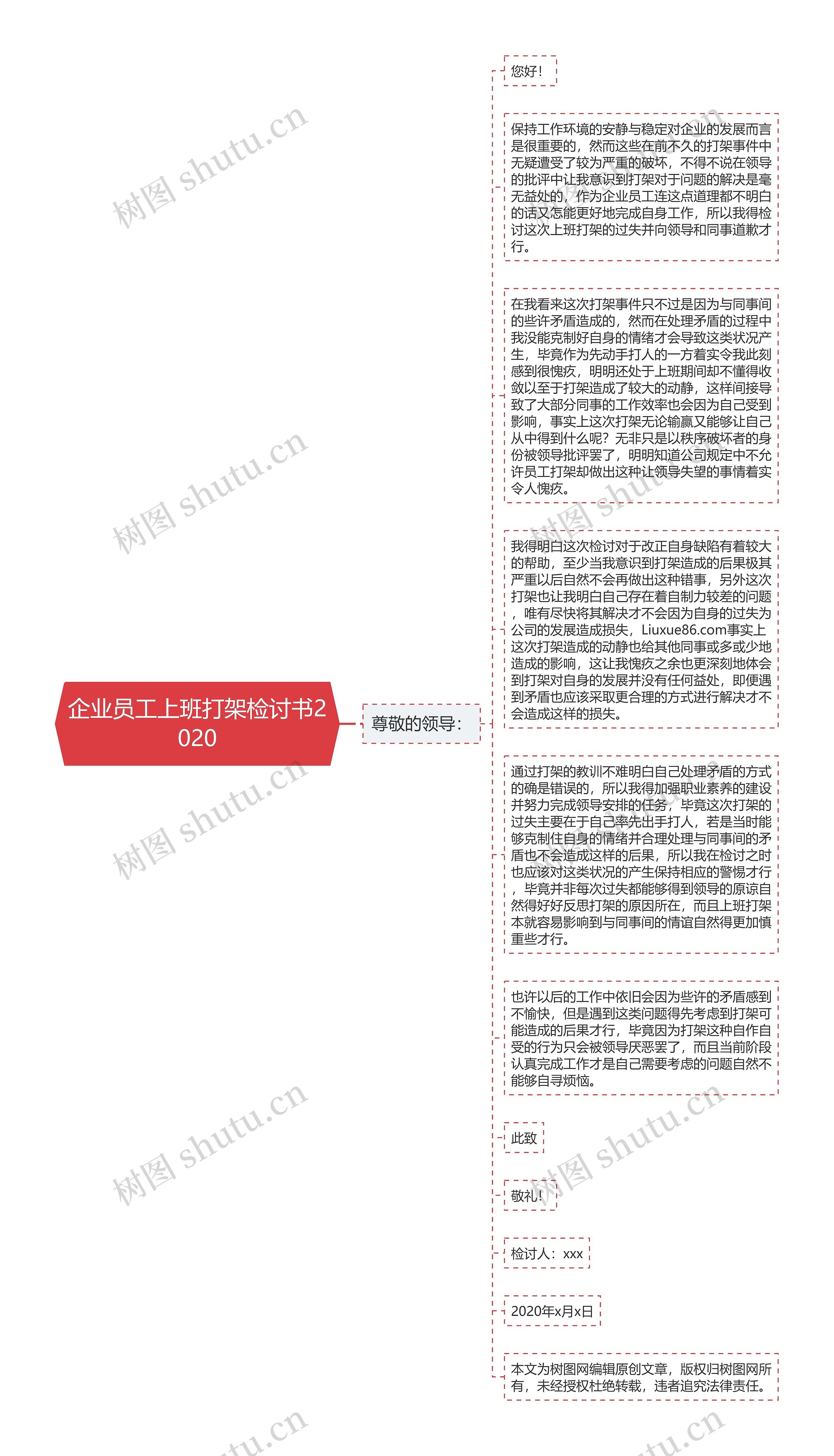 企业员工上班打架检讨书2020

尊敬的领导：

您好！

保持工作环境的安静与稳定对企业的发展而言是很重要的，然而这些在前不久的打架事件中无疑遭受了较为严重的破坏，不得不说在领导的批评中让我意识到打架对于问题的解决是毫无益处的，作为企业员工连这点道理都不明白的话又怎能更好地完成自身工作，所以我得检讨这次上班打架的过失并向领导和同事道歉才行。

在我看来这次打架事件只不过是因为与同事间的些许矛盾造成的，然而在处理矛盾的过程中我没能克制好自身的情绪才会导致这类状况产生，毕竟作为先动手打人的一方着实令我此刻感到很愧疚，明明还处于上班期间却不懂得收敛以至于打架造成了较大的动静，这样间接导致了大部分同事的工作效率也会因为自己受到影响，事实上这次打架无论输赢又能够让自己从中得到什么呢？无非只是以秩序破坏者的身份被领导批评罢了，明明知道公司规定中不允许员工打架却做出这种让领导失望的事情着实令人愧疚。

我得明白这次检讨对于改正自身缺陷有着较大的帮助，至少当我意识到打架造成的后果极其严重以后自然不会再做出这种错事，另外这次打架也让我明白自己存在着自制力较差的问题，唯有尽快将其解决才不会因为自身的过失为公司的发展造成损失，Liuxue86.com事实上这次打架造成的动静也给其他同事或多或少地造成的影响，这让我愧疚之余也更深刻地体会到打架对自身的发展并没有任何益处，即便遇到矛盾也应该采取更合理的方式进行解决才不会造成这样的损失。

通过打架的教训不难明白自己处理矛盾的方式的确是错误的，所以我得加强职业素养的建设并努力完成领导安排的任务，毕竟这次打架的过失主要在于自己率先出手打人，若是当时能够克制住自身的情绪并合理处理与同事间的矛盾也不会造成这样的后果，所以我在检讨之时也应该对这类状况的产生保持相应的警惕才行，毕竟并非每次过失都能够得到领导的原谅自然得好好反思打架的原因所在，而且上班打架本就容易影响到与同事间的情谊自然得更加慎重些才行。

也许以后的工作中依旧会因为些许的矛盾感到不愉快，但是遇到这类问题得先考虑到打架可能造成的后果才行，毕竟因为打架这种自作自受的行为只会被领导厌恶罢了，而且当前阶段认真完成工作才是自己需要考虑的问题自然不能够自寻烦恼。

此致

敬礼！

检讨人：xxx

2020年x月x日

本文为树图网编辑原创文章，版权归树图网所有，未经授权杜绝转载，违者追究法律责任。

树图 shutu.cn